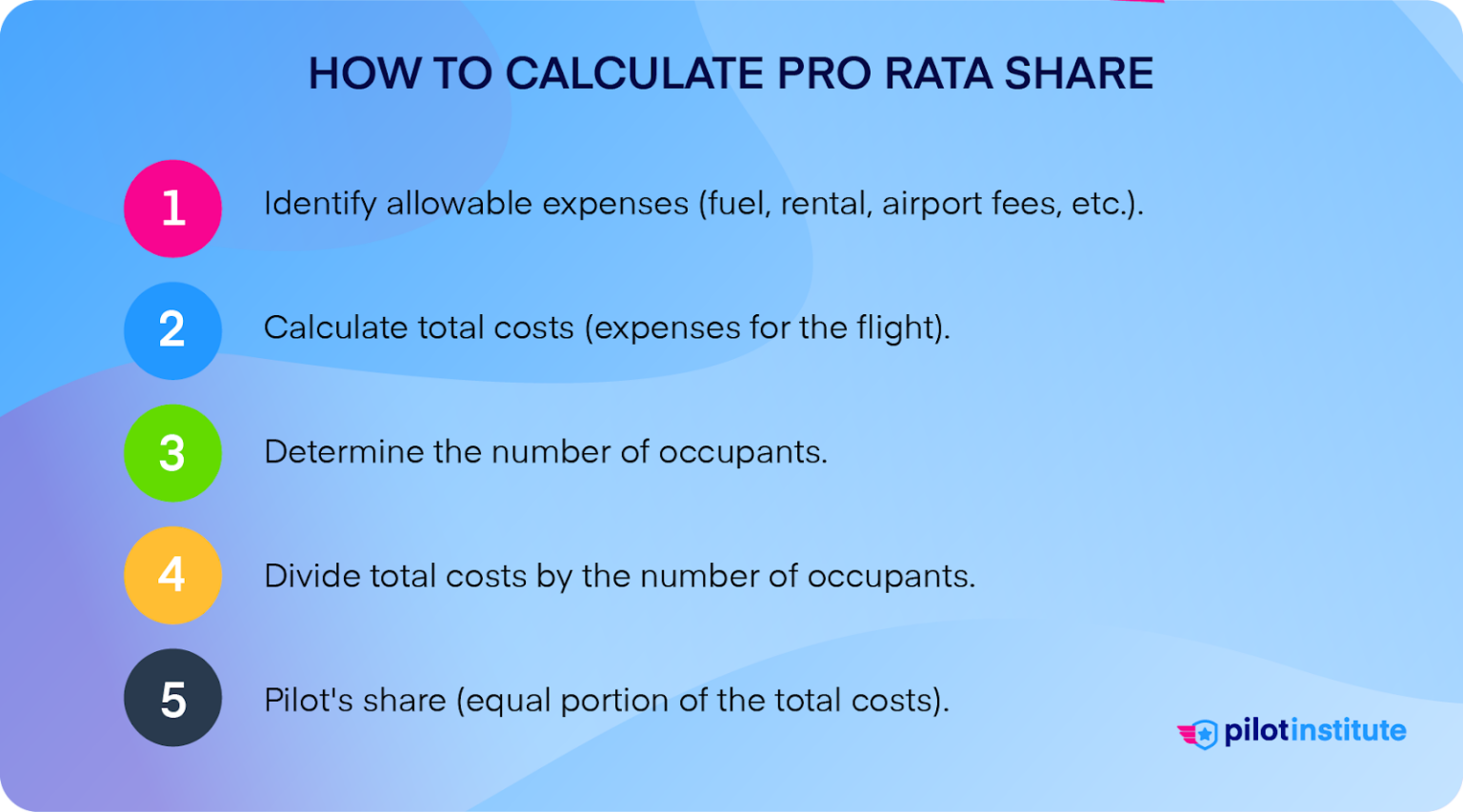 HOW TO CALCULATE PRO RATA SHARE

1 Identify allowable expenses (fuel, rental, airport fees, etc.).

2 Calculate total costs (expenses for the flight).

3 Determine the number of occupants.

4 Divide total costs by the number of occupants.

5 Pilot's share (equal portion of the total costs).

pilotinstitute